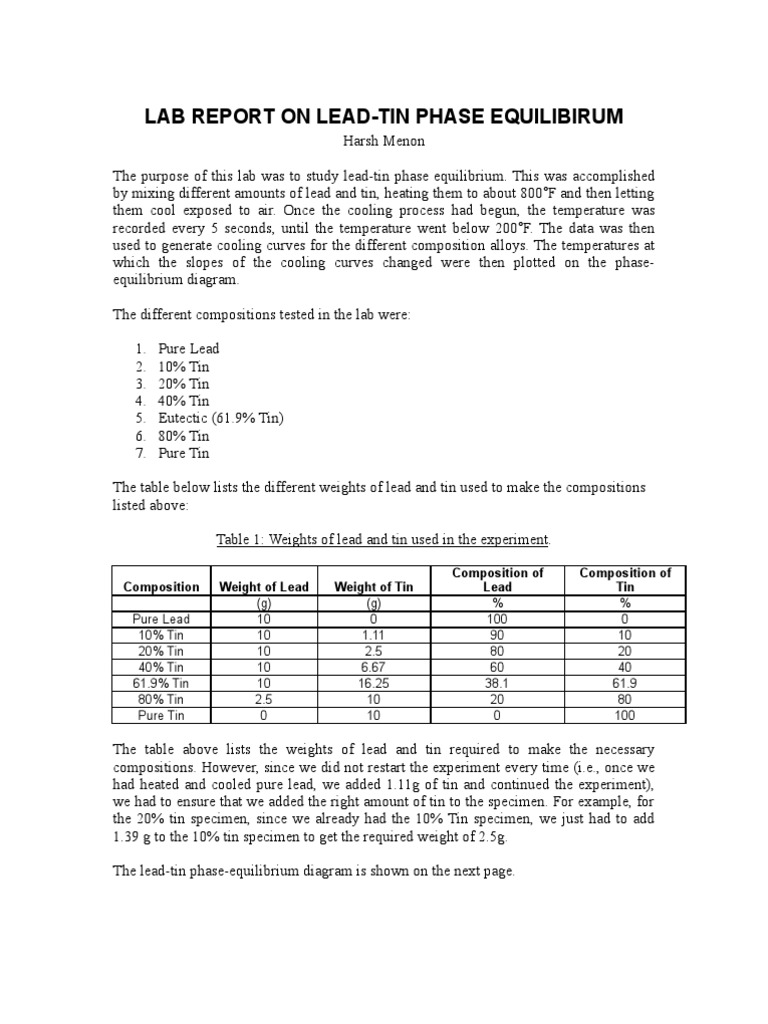 LAB REPORT ON LEAD-TIN PHASE EQUILIBIRUM

Harsh Menon

The purpose of this lab was to study lead-tin phase equilibrium. This was accomplished by mixing different amounts of lead and tin, heating them to about 800°F and then letting them cool exposed to air. Once the cooling process had begun, the temperature was recorded every 5 seconds, until the temperature went below 200°F. The data was then used to generate cooling curves for the different composition alloys. The temperatures at which the slopes of the cooling curves changed were then plotted on the phase-equilibrium diagram.

The different compositions tested in the lab were:

1. Pure Lead
2. 10% Tin
3. 20% Tin
4. 40% Tin
5. Eutectic (61.9% Tin)
6. 80% Tin
7. Pure Tin

The table below lists the different weights of lead and tin used to make the compositions listed above:

Table 1: Weights of lead and tin used in the experiment.

| Composition | Weight of Lead | Weight of Tin | Composition of Lead | Composition of Tin |
|---|---|---|---|---|
| | (g) | (g) | % | % |
| Pure Lead | 10 | 0 | 100 | 0 |
| 10% Tin | 10 | 1.11 | 90 | 10 |
| 20% Tin | 10 | 2.5 | 80 | 20 |
| 40% Tin | 10 | 6.67 | 60 | 40 |
| 61.9% Tin | 10 | 16.25 | 38.1 | 61.9 |
| 80% Tin | 2.5 | 10 | 20 | 80 |
| Pure Tin | 0 | 10 | 0 | 100 |

The table above lists the weights of lead and tin required to make the necessary compositions. However, since we did not restart the experiment every time (i.e., once we had heated and cooled pure lead, we added 1.11g of tin and continued the experiment), we had to ensure that we added the right amount of tin to the specimen. For example, for the 20% tin specimen, since we already had the 10% Tin specimen, we just had to add 1.39 g to the 10% tin specimen to get the required weight of 2.5g.

The lead-tin phase-equilibrium diagram is shown on the next page.